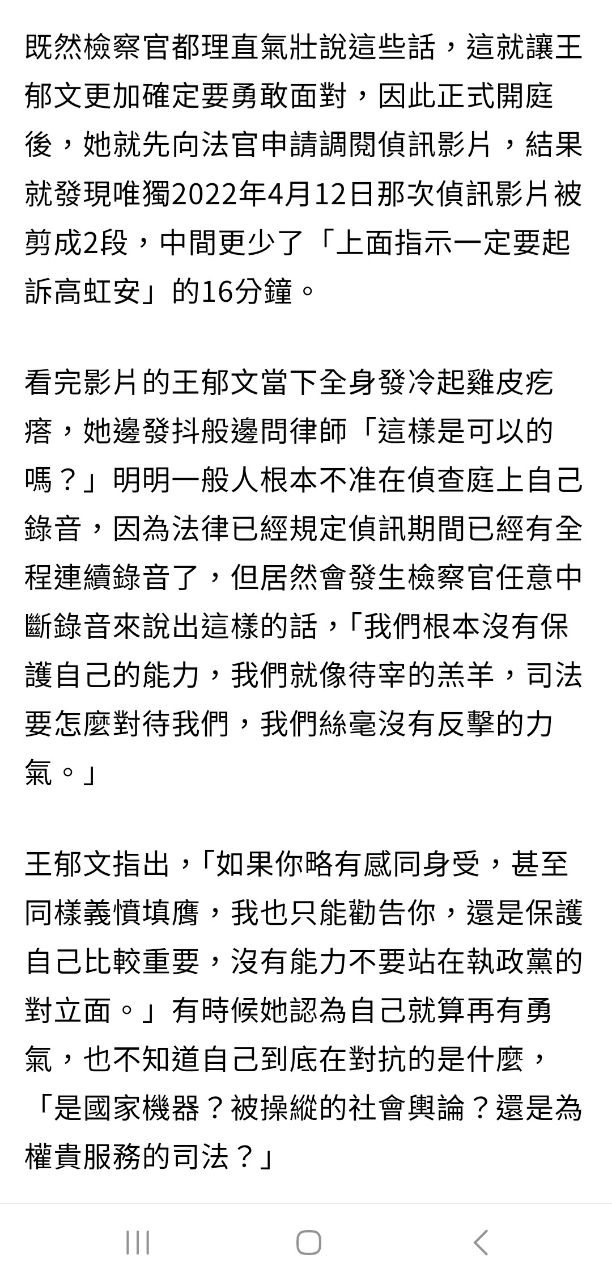 既然檢察官都理直氣壯說這些話，這就讓王郁文更加確定要勇敢面對，因此正式開庭後，她就先向法官申請調閱偵訊影片，結果就發現唯獨2022年4月12日那次偵訊影片被剪成2段，中間更少了「上面指示一定要起訴高虹安」的16分鐘。

看完影片的王郁文當下全身發冷起雞皮疙瘩，她邊發抖般邊問律師「這樣是可以的嗎？」明明一般人根本不准在偵查庭上自己錄音，因為法律已經規定偵訊期間已經有全程連續錄音了，但居然會發生檢察官任意中斷錄音來說出這樣的話，「我們根本沒有保護自己的能力，我們就像待宰的羔羊，司法要怎麼對待我們，我們絲毫沒有反擊的力氣。」

王郁文指出，「如果你略有感同身受，甚至同樣義憤填膺，我也只能勸告你，還是保護自己比較重要，沒有能力不要站在執政黨的對立面。」有時候她認為自己就算再有勇氣，也不知道自己到底在對抗的是什麼，「是國家機器？被操縱的社會輿論？還是為權貴服務的司法？」